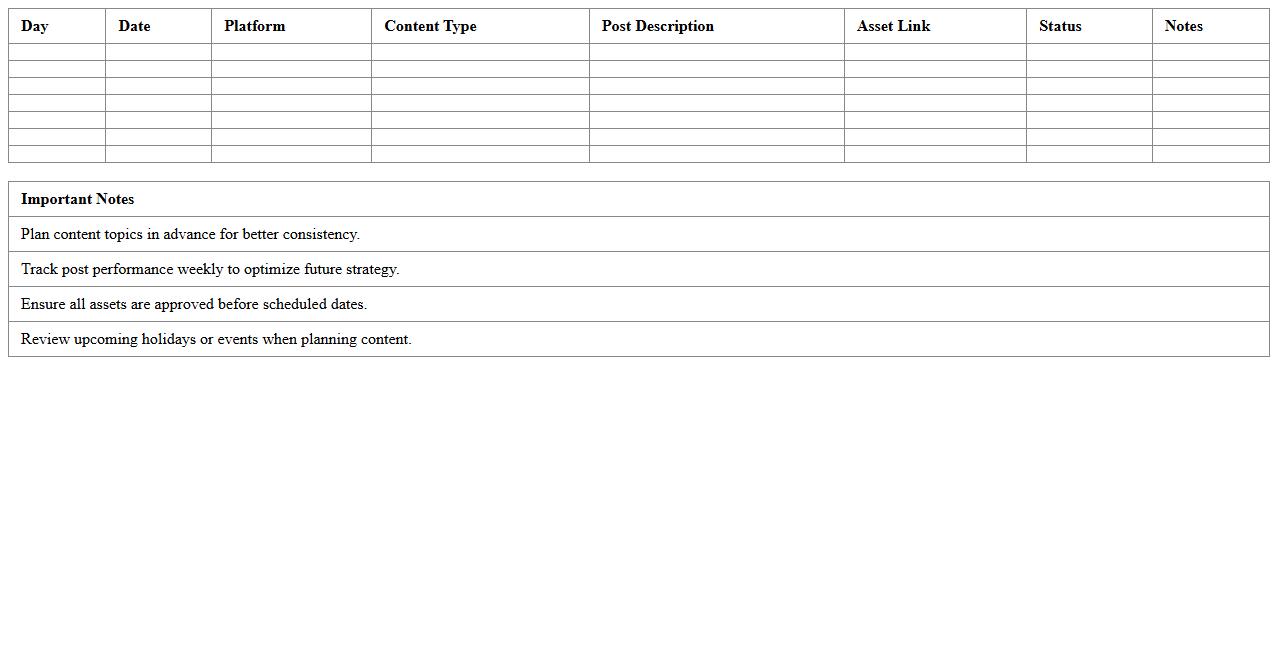 | Day | Date | Platform | Content Type | Post Description | Asset Link | Status | Notes |
|---|---|---|---|---|---|---|---|
| | | | | | | | |
| | | | | | | | |
| | | | | | | | |
| | | | | | | | |
| | | | | | | | |
| | | | | | | | |
| | | | | | | | |

| Important Notes |
|---|
| Plan content topics in advance for better consistency. |
| Track post performance weekly to optimize future strategy. |
| Ensure all assets are approved before scheduled dates. |
| Review upcoming holidays or events when planning content. |